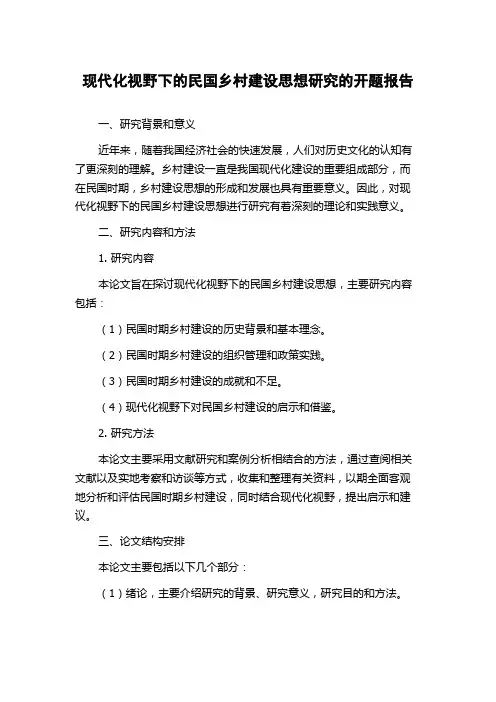 现代化视野下的民国乡村建设思想研究的开题报告

一、研究背景和意义

近年来，随着我国经济社会的快速发展，人们对历史文化的认知有了更深刻的理解。乡村建设一直是我国现代化建设的重要组成部分，而在民国时期，乡村建设思想的形成和发展也具有重要意义。因此，对现代化视野下的民国乡村建设思想进行研究有着深刻的理论和实践意义。

二、研究内容和方法

1. 研究内容

本论文旨在探讨现代化视野下的民国乡村建设思想，主要研究内容包括：

（1）民国时期乡村建设的历史背景和基本理念。

（2）民国时期乡村建设的组织管理和政策实践。

（3）民国时期乡村建设的成就和不足。

（4）现代化视野下对民国乡村建设的启示和借鉴。

2. 研究方法

本论文主要采用文献研究和案例分析相结合的方法，通过查阅相关文献以及实地考察和访谈等方式，收集和整理有关资料，以期全面客观地分析和评估民国时期乡村建设，同时结合现代化视野，提出启示和建议。

三、论文结构安排

本论文主要包括以下几个部分：

（1）绪论，主要介绍研究的背景、研究意义，研究目的和方法。